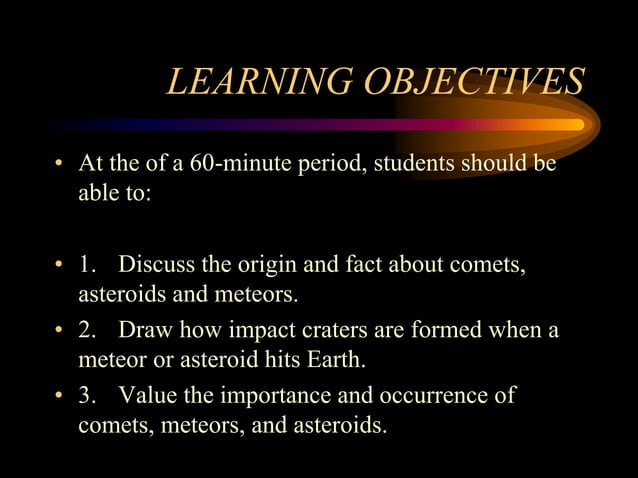 LEARNING OBJECTIVES

• At the of a 60-minute period, students should be able to:

• 1. Discuss the origin and fact about comets, asteroids and meteors.

• 2. Draw how impact craters are formed when a meteor or asteroid hits Earth.

• 3. Value the importance and occurrence of comets, meteors, and asteroids.